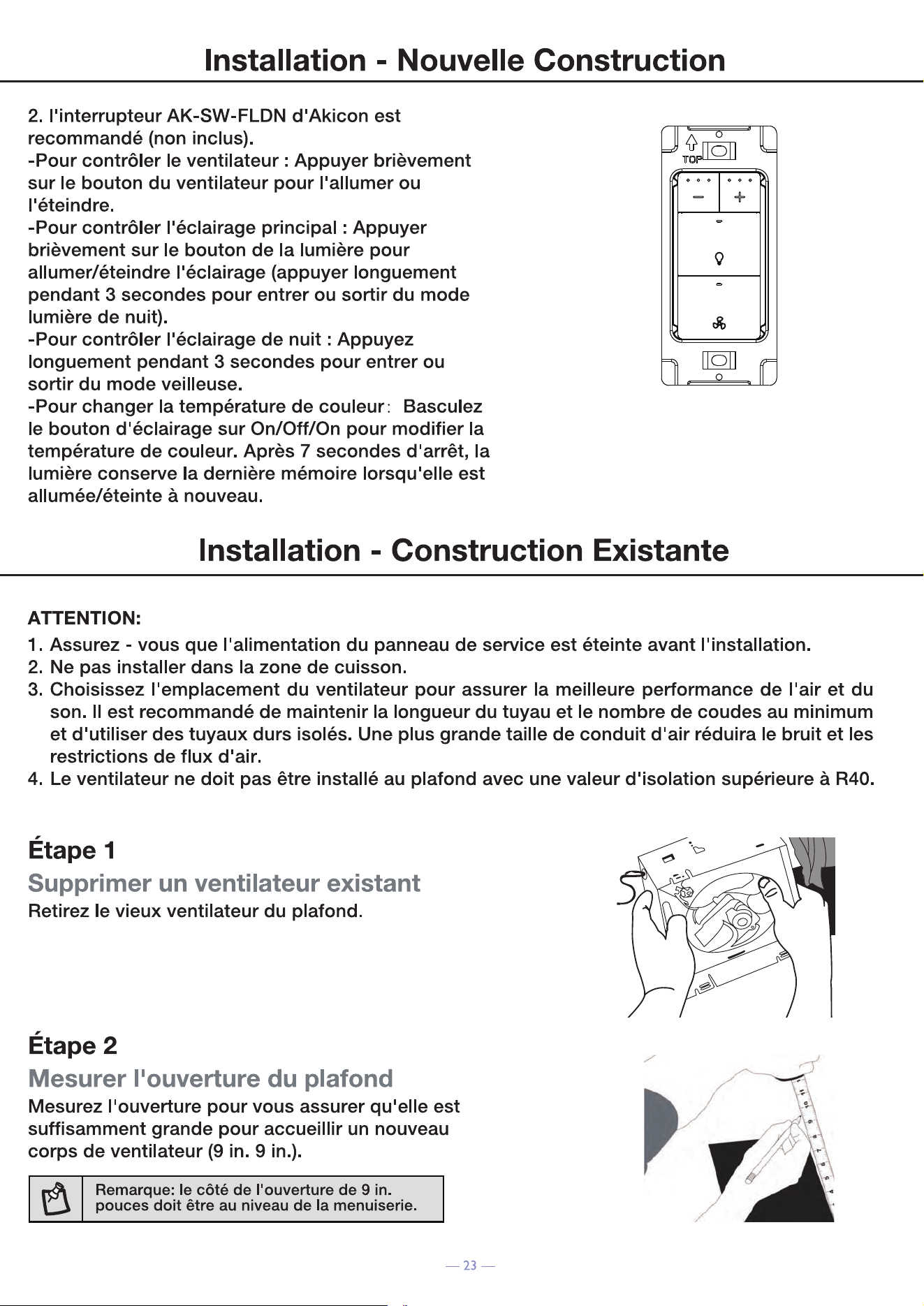 Installation - Nouvelle Construction

2. l'interrupteur AK-SW-FLDN d'Akicon est recommandé (non inclus).

-Pour contrôler le ventilateur : Appuyer brièvement sur le bouton du ventilateur pour l'allumer ou l'éteindre.

-Pour contrôler l'éclairage principal : Appuyer brièvement sur le bouton de la lumière pour allumer/éteindre l'éclairage (appuyer longuement pendant 3 secondes pour entrer ou sortir du mode lumière de nuit).

-Pour contrôler l'éclairage de nuit : Appuyez longuement pendant 3 secondes pour entrer ou sortir du mode veilleuse.

-Pour changer la température de couleur: Basculez le bouton d'éclairage sur On/Off/On pour modifier la température de couleur. Après 7 secondes d'arrêt, la lumière conserve la dernière mémoire lorsqu'elle est allumée/éteinte à nouveau.

TOP

Installation - Construction Existante

ATTENTION:
1. Assurez - vous que l'alimentation du panneau de service est éteinte avant l'installation.
2. Ne pas installer dans la zone de cuisson.
3. Choisissez l'emplacement du ventilateur pour assurer la meilleure performance de l'air et du son. Il est recommandé de maintenir la longueur du tuyau et le nombre de coudes au minimum et d'utiliser des tuyaux durs isolés. Une plus grande taille de conduit d'air réduira le bruit et les restrictions de flux d'air.
4. Le ventilateur ne doit pas être installé au plafond avec une valeur d'isolation supérieure à R40.

Étape 1

Supprimer un ventilateur existant

Retirez le vieux ventilateur du plafond.

Étape 2

Mesurer l'ouverture du plafond

Mesurez l'ouverture pour vous assurer qu'elle est suffisamment grande pour accueillir un nouveau corps de ventilateur (9 in. 9 in.).

Remarque: le côté de l'ouverture de 9 in. pouces doit être au niveau de la menuiserie.

— 23 —